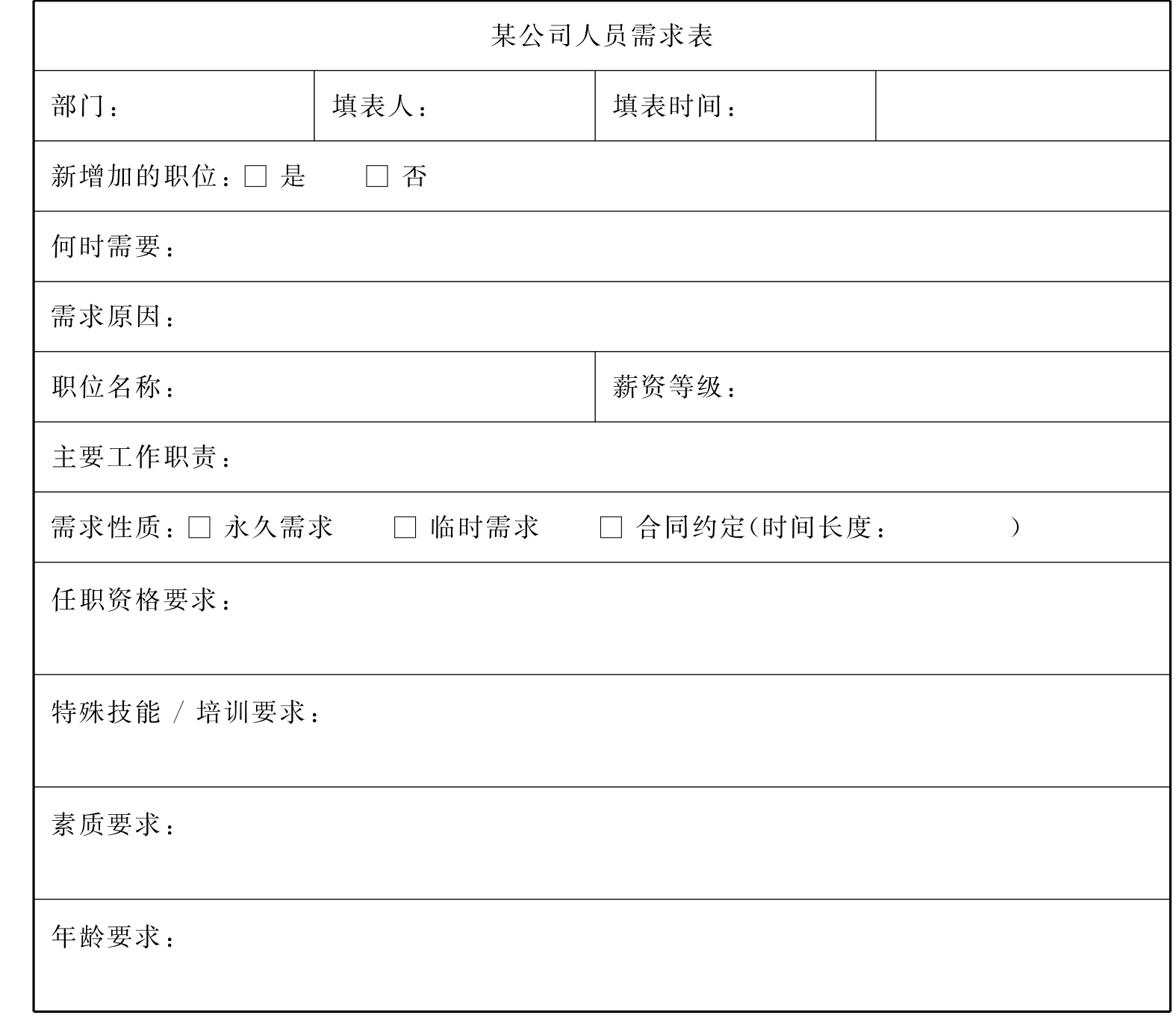 某公司人员需求表

部门： 填表人： 填表时间：

新增加的职位：☐ 是 ☐ 否

何时需要：

需求原因：

职位名称： 薪资等级：

主要工作职责：

需求性质：☐ 永久需求 ☐ 临时需求 ☐ 合同约定(时间长度： )

任职资格要求：

特殊技能/培训要求：

素质要求：

年龄要求：